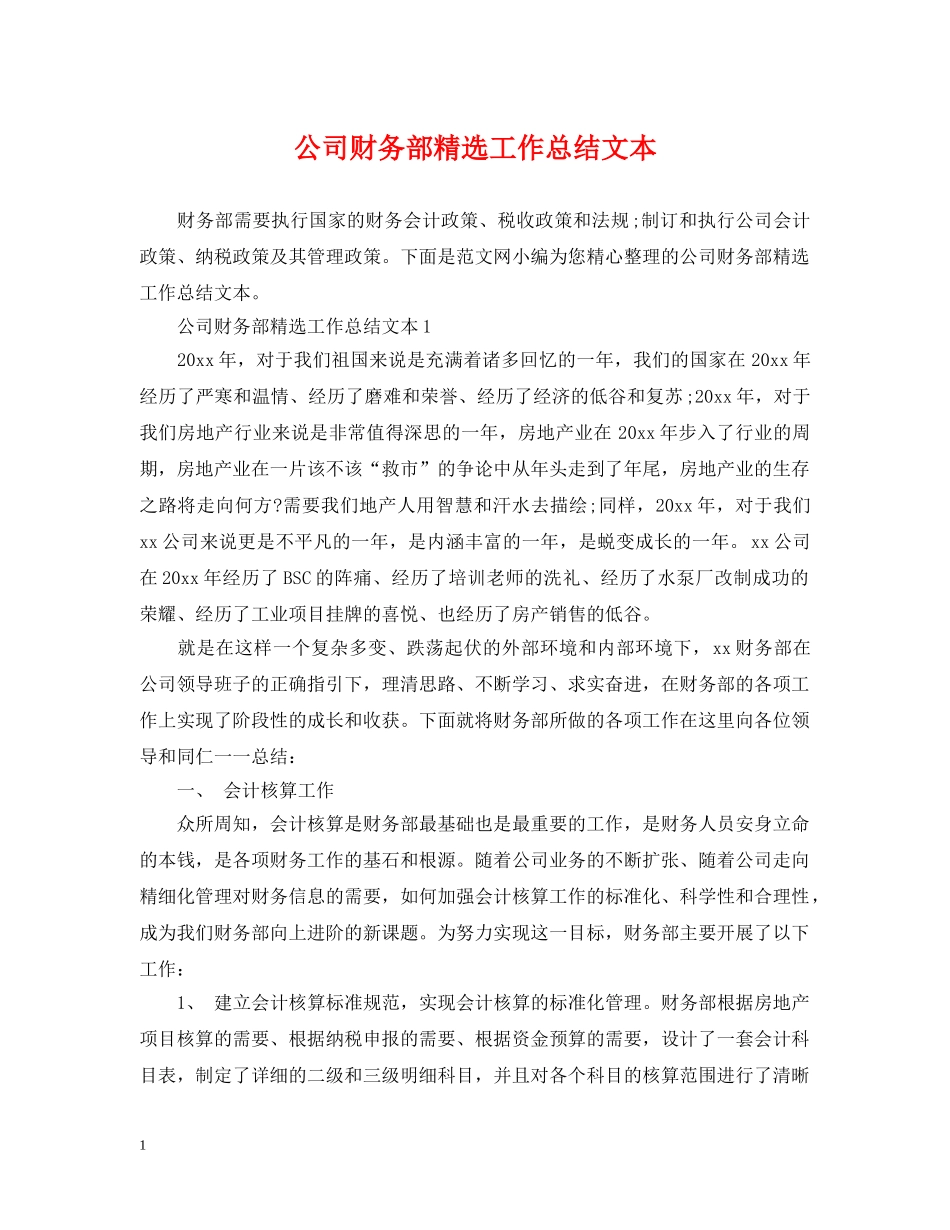 公司财务部精选工作总结文本

财务部需要执行国家的财务会计政策、税收政策和法规;制订和执行公司会计政策、纳税政策及其管理政策。下面是范文网小编为您精心整理的公司财务部精选工作总结文本。

公司财务部精选工作总结文本1

20xx年，对于我们祖国来说是充满着诸多回忆的一年，我们的国家在20xx年经历了严寒和温情、经历了磨难和荣誉、经历了经济的低谷和复苏;20xx年，对于我们房地产行业来说是非常值得深思的一年，房地产业在20xx年步入了行业的周期，房地产业在一片该不该“救市”的争论中从年头走到了年尾，房地产业的生存之路将走向何方?需要我们地产人用智慧和汗水去描绘;同样，20xx年，对于我们xx公司来说更是不平凡的一年，是内涵丰富的一年，是蜕变成长的一年。xx公司在20xx年经历了BSC的阵痛、经历了培训老师的洗礼、经历了水泵厂改制成功的荣耀、经历了工业项目挂牌的喜悦、也经历了房产销售的低谷。

就是在这样一个复杂多变、跌荡起伏的外部环境和内部环境下，xx财务部在公司领导班子的正确指引下，理清思路、不断学习、求实奋进，在财务部的各项工作上实现了阶段性的成长和收获。下面就将财务部所做的各项工作在这里向各位领导和同仁一一总结：

一、 会计核算工作

众所周知，会计核算是财务部最基础也是最重要的工作，是财务人员安身立命的本钱，是各项财务工作的基石和根源。随着公司业务的不断扩张、随着公司走向精细化管理对财务信息的需要，如何加强会计核算工作的标准化、科学性和合理性，成为我们财务部向上进阶的新课题。为努力实现这一目标，财务部主要开展了以下工作：

1、 建立会计核算标准规范，实现会计核算的标准化管理。财务部根据房地产项目核算的需要、根据纳税申报的需要、根据资金预算的需要，设计了一套会计科目表，制定了详细的二级和三级明细科目，并且对各个科目的核算范围进行了清晰

1